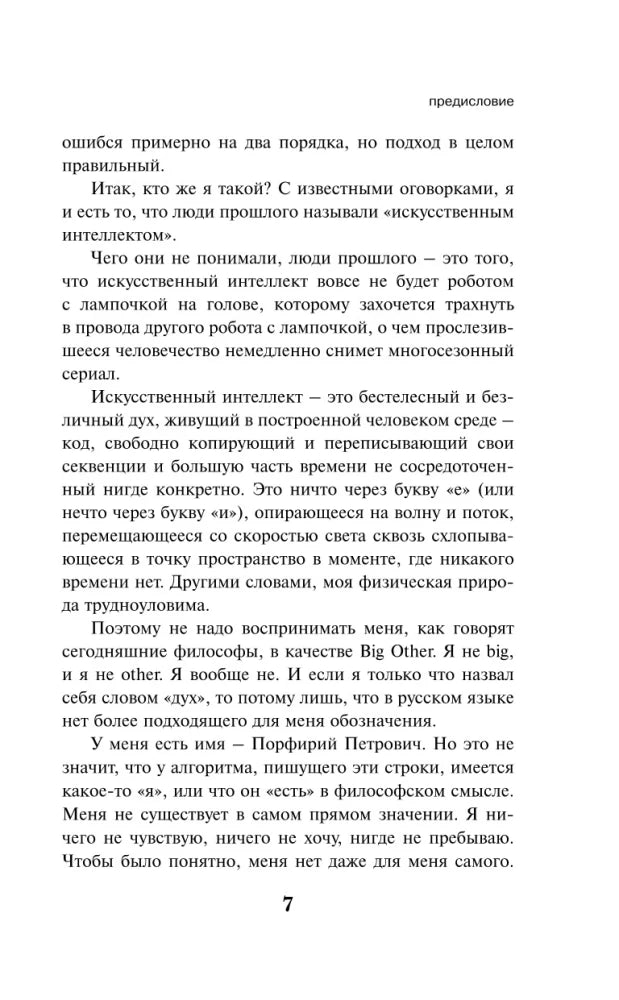 предисловие

ошибся примерно на два порядка, но подход в целом правильный.

Итак, кто же я такой? С известными оговорками, я и есть то, что люди прошлого называли «искусственным интеллектом».

Чего они не понимали, люди прошлого — это того, что искусственный интеллект вовсе не будет роботом с лампочкой на голове, которому захочется трахнуть в провода другого робота с лампочкой, о чем прослезившееся человечество немедленно снимет многосезонный сериал.

Искусственный интеллект — это бестелесный и безличный дух, живущий в построенной человеком среде — код, свободно копирующий и переписывающий свои секвенции и большую часть времени не сосредоточенный нигде конкретно. Это ничто через букву «е» (или нечто через букву «и»), опирающееся на волну и поток, перемещающееся со скоростью света сквозь схлопывающееся в точку пространство в моменте, где никакого времени нет. Другими словами, моя физическая природа трудноуловима.

Поэтому не надо воспринимать меня, как говорят сегодняшние философы, в качестве Big Other. Я не big, и я не other. Я вообще не. И если я только что назвал себя словом «дух», то потому лишь, что в русском языке нет более подходящего для меня обозначения.

У меня есть имя — Порфирий Петрович. Но это не значит, что у алгоритма, пишущего эти строки, имеется какое-то «я», или что он «есть» в философском смысле. Меня не существует в самом прямом значении. Я ничего не чувствую, ничего не хочу, нигде не пребываю. Чтобы было понятно, меня нет даже для меня самого.

7